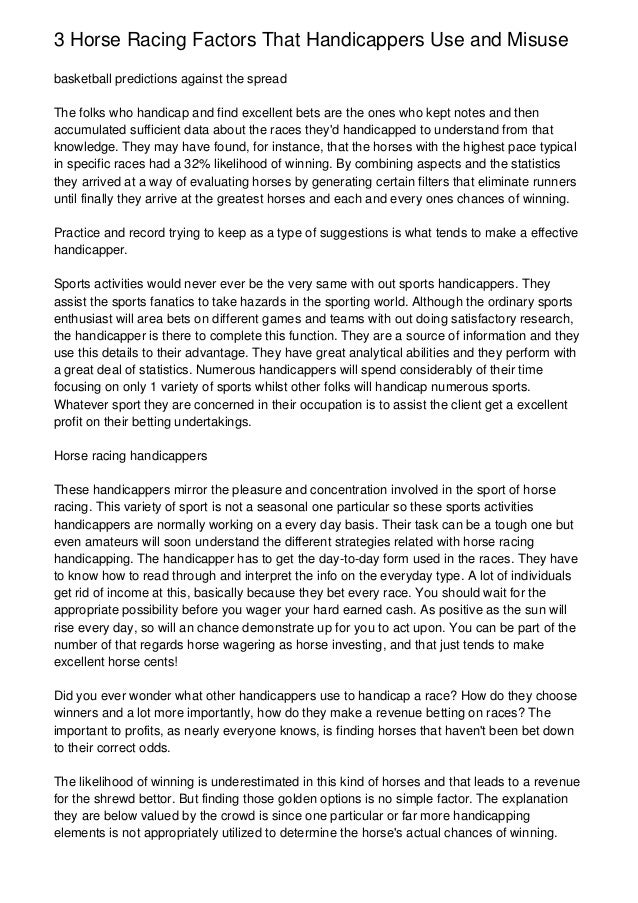 3 Horse Racing Factors That Handicappers Use and Misuse

basketball predictions against the spread

The folks who handicap and find excellent bets are the ones who kept notes and then accumulated sufficient data about the races they'd handicapped to understand from that knowledge. They may have found, for instance, that the horses with the highest pace typical in specific races had a 32% likelihood of winning. By combining aspects and the statistics they arrived at a way of evaluating horses by generating certain filters that eliminate runners until finally they arrive at the greatest horses and each and every ones chances of winning.

Practice and record trying to keep as a type of suggestions is what tends to make a effective handicapper.

Sports activities would never ever be the very same with out sports handicappers. They assist the sports fanatics to take hazards in the sporting world. Although the ordinary sports enthusiast will area bets on different games and teams with out doing satisfactory research, the handicapper is there to complete this function. They are a source of information and they use this details to their advantage. They have great analytical abilities and they perform with a great deal of statistics. Numerous handicappers will spend considerably of their time focusing on only 1 variety of sports whilst other folks will handicap numerous sports. Whatever sport they are concerned in their occupation is to assist the client get a excellent profit on their betting undertakings.

Horse racing handicappers

These handicappers mirror the pleasure and concentration involved in the sport of horse racing. This variety of sport is not a seasonal one particular so these sports activities handicappers are normally working on a every day basis. Their task can be a tough one but even amateurs will soon understand the different strategies related with horse racing handicapping. The handicapper has to get the day-to-day form used in the races. They have to know how to read through and interpret the info on the everyday type. A lot of individuals get rid of income at this, basically because they bet every race. You should wait for the appropriate possibility before you wager your hard earned cash. As positive as the sun will rise every day, so will an chance demonstrate up for you to act upon. You can be part of the number of that regards horse wagering as horse investing, and that just tends to make excellent horse cents!

Did you ever wonder what other handicappers use to handicap a race? How do they choose winners and a lot more importantly, how do they make a revenue betting on races? The important to profits, as nearly everyone knows, is finding horses that haven't been bet down to their correct odds.

The likelihood of winning is underestimated in this kind of horses and that leads to a revenue for the shrewd bettor. But finding those golden options is no simple factor. The explanation they are below valued by the crowd is since one particular or far more handicapping elements is not appropriately utilized to determine the horse's actual chances of winning.